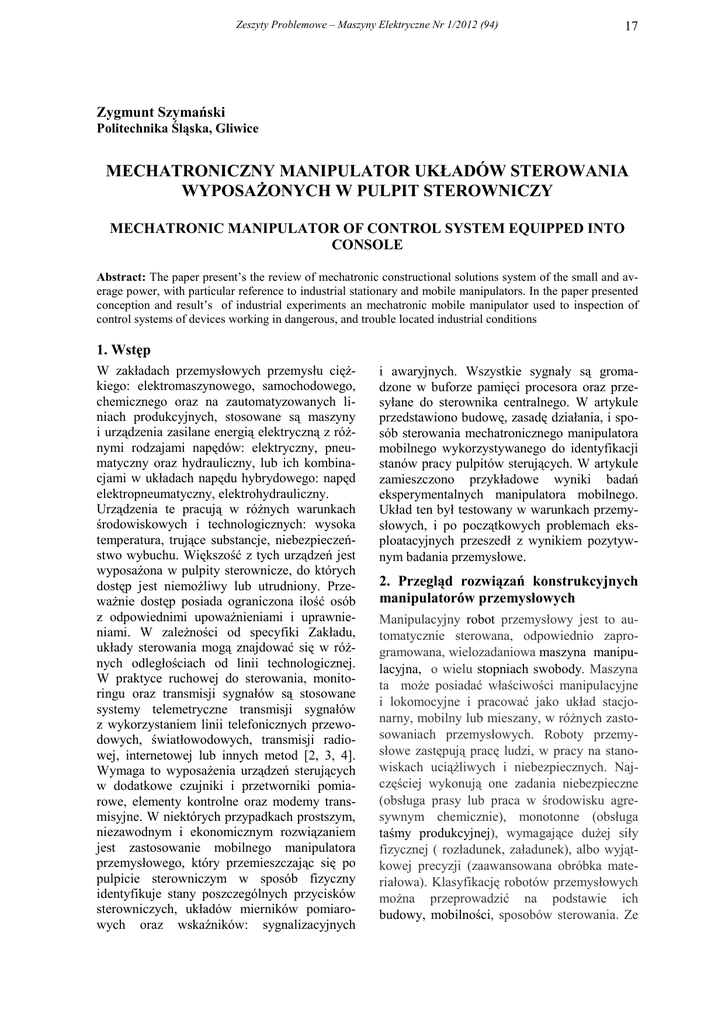 Zeszyty Problemowe – Maszyny Elektryczne Nr 1/2012 (94)

17

Zygmunt Szymański
Politechnika Śląska, Gliwice

MECHATRONICZNY MANIPULATOR UKŁADÓW STEROWANIA WYPOSAŻONYCH W PULPIT STEROWNICZY

MECHATRONIC MANIPULATOR OF CONTROL SYSTEM EQUIPPED INTO CONSOLE

Abstract: The paper present's the review of mechatronic constructional solutions system of the small and average power, with particular reference to industrial stationary and mobile manipulators. In the paper presented conception and result's of industrial experiments an mechatronic mobile manipulator used to inspection of control systems of devices working in dangerous, and trouble located industrial conditions

1. Wstęp

W zakładach przemysłowych przemysłu ciężkiego: elektromaszynowego, samochodowego, chemicznego oraz na zautomatyzowanych liniach produkcyjnych, stosowane są maszyny i urządzenia zasilane energią elektryczną z różnymi rodzajami napędów: elektryczny, pneumatyczny oraz hydrauliczny, lub ich kombinacjami w układach napędu hybrydowego: napęd elektropneumatyczny, elektrohydrauliczny.
Urządzenia te pracują w różnych warunkach środowiskowych i technologicznych: wysoka temperatura, trujące substancje, niebezpieczeństwo wybuchu. Większość z tych urządzeń jest wyposażona w pulpity sterownicze, do których dostęp jest niemożliwy lub utrudniony. Przeważnie dostęp posiada ograniczona ilość osób z odpowiednimi upoważnieniami i uprawnieniami. W zależności od specyfiki Zakładu, układy sterowania mogą znajdować się w różnych odległościach od linii technologicznej. W praktyce ruchowej do sterowania, monitoringu oraz transmisji sygnałów są stosowane systemy telemetryczne transmisji sygnałów z wykorzystaniem linii telefonicznych przewodowych, światłowodowych, transmisji radiowej, internetowej lub innych metod [2, 3, 4]. Wymaga to wyposażenia urządzeń sterujących w dodatkowe czujniki i przetworniki pomiarowe, elementy kontrolne oraz modemy transmisyjne. W niektórych przypadkach prostszym, niezawodnym i ekonomicznym rozwiązaniem jest zastosowanie mobilnego manipulatora przemysłowego, który przemieszczając się po pulpicie sterowniczym w sposób fizyczny identyfikuje stany poszczególnych przycisków sterowniczych, układów mierników pomiarowych oraz wskaźników: sygnalizacyjnych i awaryjnych. Wszystkie sygnały są gromadzone w buforze pamięci procesora oraz przesyłane do sterownika centralnego. W artykule przedstawiono budowę, zasadę działania, i sposób sterowania mechatronicznego manipulatora mobilnego wykorzystywanego do identyfikacji stanów pracy pulpitów sterujących. W artykule zamieszczono przykładowe wyniki badań eksperymentalnych manipulatora mobilnego. Układ ten był testowany w warunkach przemysłowych, i po początkowych problemach eksploatacyjnych przeszedł z wynikiem pozytywnym badania przemysłowe.

2. Przegląd rozwiązań konstrukcyjnych manipulatorów przemysłowych

Manipulacyjny robot przemysłowy jest to automatycznie sterowana, odpowiednio zaprogramowana, wielozadaniowa maszyna manipulacyjna, o wielu stopniach swobody. Maszyna ta może posiadać właściwości manipulacyjne i lokomocyjne i pracować jako układ stacjonarny, mobilny lub mieszany, w różnych zastosowaniach przemysłowych. Roboty przemysłowe zastępują pracę ludzi, w pracy na stanowiskach uciążliwych i niebezpiecznych. Najczęściej wykonują one zadania niebezpieczne (obsługa prasy lub praca w środowisku agresywnym chemicznie), monotonne (obsługa taśmy produkcyjnej), wymagające dużej siły fizycznej ( rozładunek, załadunek), albo wyjątkowej precyzji (zaawansowana obróbka materiałowa). Klasyfikację robotów przemysłowych można przeprowadzić na podstawie ich budowy, mobilności, sposobów sterowania. Ze